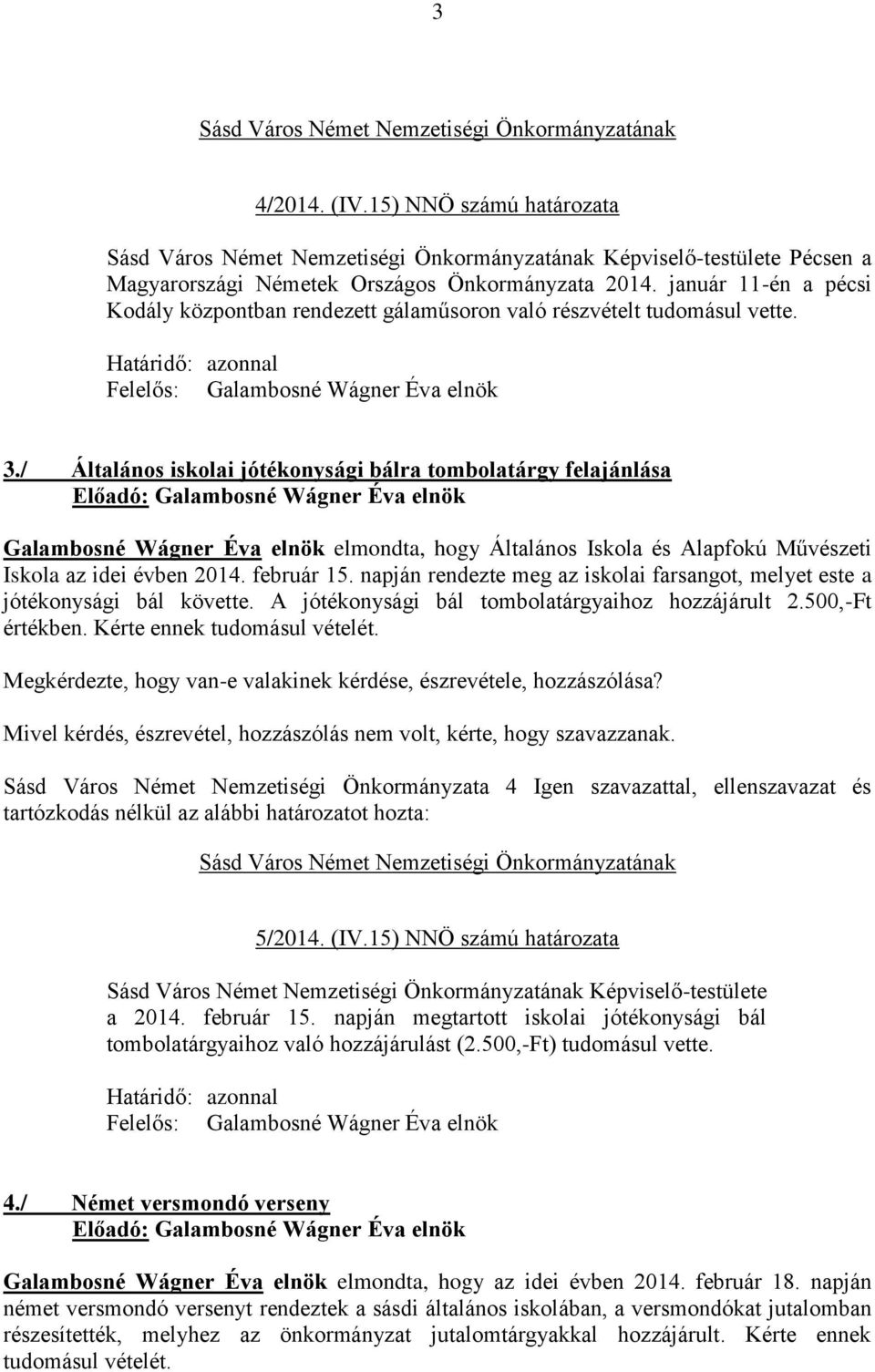 3

Sásd Város Német Nemzetiségi Önkormányzatának

4/2014. (IV.15) NNÖ számú határozata

Sásd Város Német Nemzetiségi Önkormányzatának Képviselő-testülete Pécsen a Magyarországi Németek Országos Önkormányzata 2014. január 11-én a pécsi Kodály központban rendezett gálaműsoron való részvételt tudomásul vette.

Határidő: azonnal
Felelős: Galambosné Wágner Éva elnök

3./ Általános iskolai jótékonysági bálra tombolatárgy felajánlása
Előadó: Galambosné Wágner Éva elnök

Galambosné Wágner Éva elnök elmondta, hogy Általános Iskola és Alapfokú Művészeti Iskola az idei évben 2014. február 15. napján rendezte meg az iskolai farsangot, melyet este a jótékonysági bál követte. A jótékonysági bál tombolatárgyaihoz hozzájárult 2.500,-Ft értékben. Kérte ennek tudomásul vételét.

Megkérdezte, hogy van-e valakinek kérdése, észrevétele, hozzászólása?

Mivel kérdés, észrevétel, hozzászólás nem volt, kérte, hogy szavazzanak.

Sásd Város Német Nemzetiségi Önkormányzata 4 Igen szavazattal, ellenszavazat és tartózkodás nélkül az alábbi határozatot hozta:

Sásd Város Német Nemzetiségi Önkormányzatának

5/2014. (IV.15) NNÖ számú határozata

Sásd Város Német Nemzetiségi Önkormányzatának Képviselő-testülete a 2014. február 15. napján megtartott iskolai jótékonysági bál tombolatárgyaihoz való hozzájárulást (2.500,-Ft) tudomásul vette.

Határidő: azonnal
Felelős: Galambosné Wágner Éva elnök

4./ Német versmondó verseny
Előadó: Galambosné Wágner Éva elnök

Galambosné Wágner Éva elnök elmondta, hogy az idei évben 2014. február 18. napján német versmondó versenyt rendeztek a sásdi általános iskolában, a versmondókat jutalomban részesítették, melyhez az önkormányzat jutalomtárgyakkal hozzájárult. Kérte ennek tudomásul vételét.